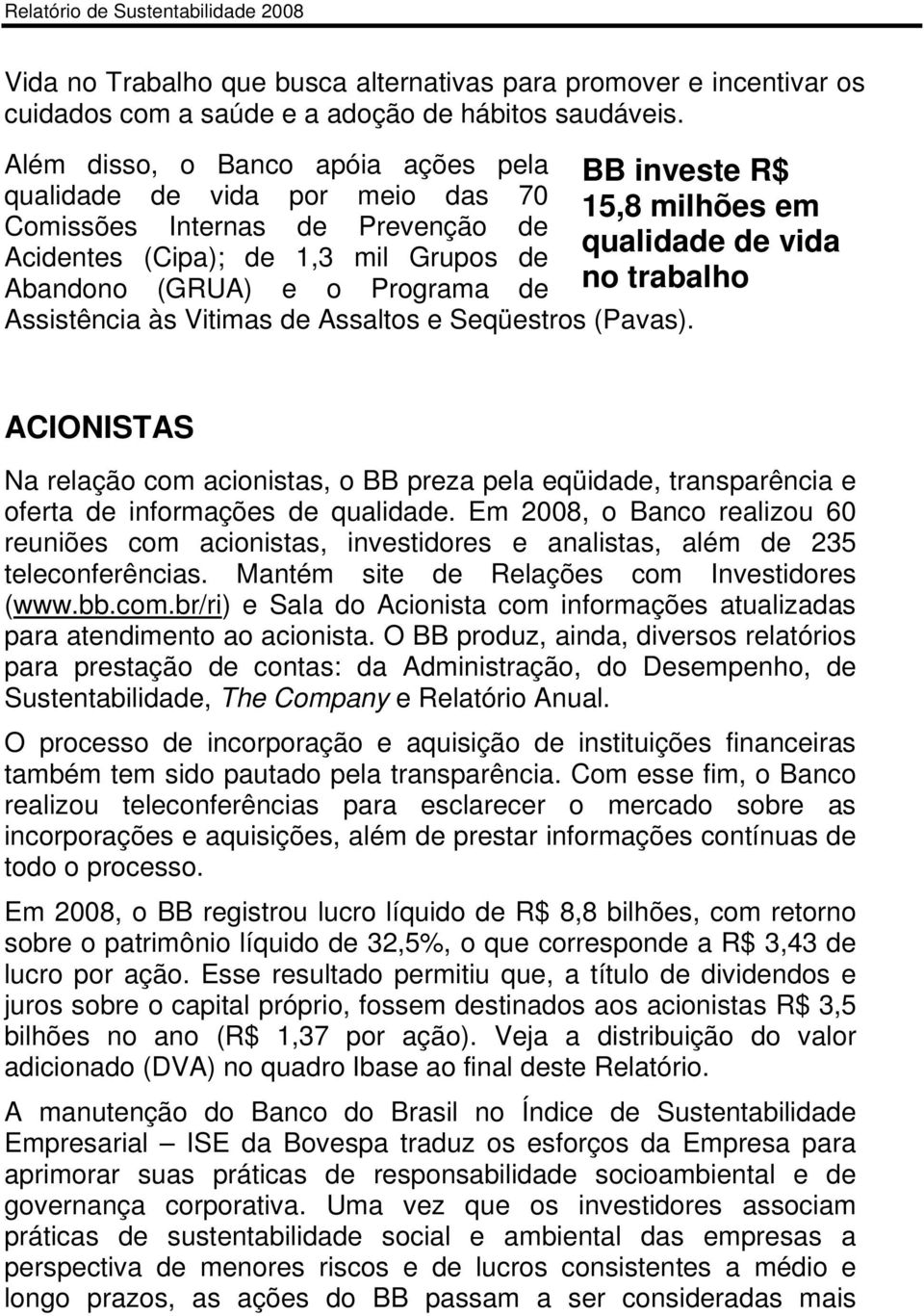 Relatório de Sustentabilidade 2008

Vida no Trabalho que busca alternativas para promover e incentivar os cuidados com a saúde e a adoção de hábitos saudáveis.

Além disso, o Banco apóia ações pela qualidade de vida por meio das 70 Comissões Internas de Prevenção de Acidentes (Cipa); de 1,3 mil Grupos de Abandono (GRUA) e o Programa de Assistência às Vitimas de Assaltos e Seqüestros (Pavas).

BB investe R$ 15,8 milhões em qualidade de vida no trabalho

ACIONISTAS

Na relação com acionistas, o BB preza pela eqüidade, transparência e oferta de informações de qualidade. Em 2008, o Banco realizou 60 reuniões com acionistas, investidores e analistas, além de 235 teleconferências. Mantém site de Relações com Investidores (www.bb.com.br/ri) e Sala do Acionista com informações atualizadas para atendimento ao acionista. O BB produz, ainda, diversos relatórios para prestação de contas: da Administração, do Desempenho, de Sustentabilidade, The Company e Relatório Anual.

O processo de incorporação e aquisição de instituições financeiras também tem sido pautado pela transparência. Com esse fim, o Banco realizou teleconferências para esclarecer o mercado sobre as incorporações e aquisições, além de prestar informações contínuas de todo o processo.

Em 2008, o BB registrou lucro líquido de R$ 8,8 bilhões, com retorno sobre o patrimônio líquido de 32,5%, o que corresponde a R$ 3,43 de lucro por ação. Esse resultado permitiu que, a título de dividendos e juros sobre o capital próprio, fossem destinados aos acionistas R$ 3,5 bilhões no ano (R$ 1,37 por ação). Veja a distribuição do valor adicionado (DVA) no quadro Ibase ao final deste Relatório.

A manutenção do Banco do Brasil no Índice de Sustentabilidade Empresarial – ISE da Bovespa traduz os esforços da Empresa para aprimorar suas práticas de responsabilidade socioambiental e de governança corporativa. Uma vez que os investidores associam práticas de sustentabilidade social e ambiental das empresas a perspectiva de menores riscos e de lucros consistentes a médio e longo prazos, as ações do BB passam a ser consideradas mais